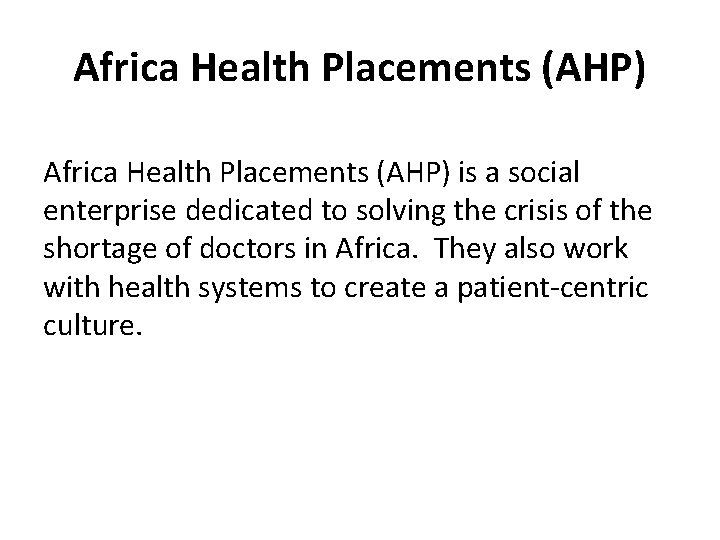 Africa Health Placements (AHP)

Africa Health Placements (AHP) is a social enterprise dedicated to solving the crisis of the shortage of doctors in Africa. They also work with health systems to create a patient-centric culture.